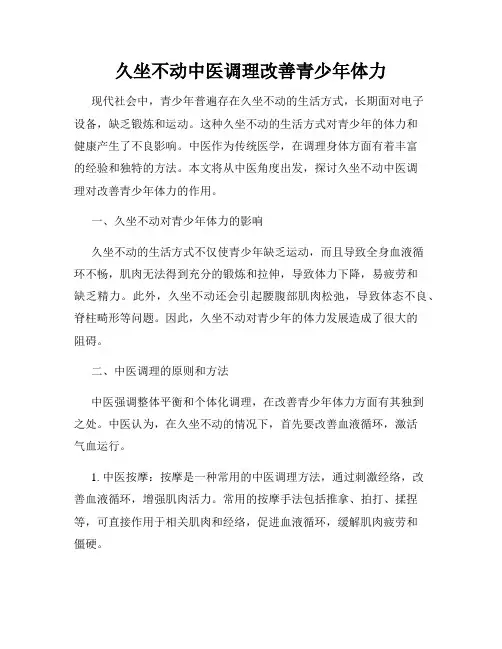 久坐不动中医调理改善青少年体力

现代社会中，青少年普遍存在久坐不动的生活方式，长期面对电子设备，缺乏锻炼和运动。这种久坐不动的生活方式对青少年的体力和健康产生了不良影响。中医作为传统医学，在调理身体方面有着丰富的经验和独特的方法。本文将从中医角度出发，探讨久坐不动中医调理对改善青少年体力的作用。

一、久坐不动对青少年体力的影响

久坐不动的生活方式不仅使青少年缺乏运动，而且导致全身血液循环不畅，肌肉无法得到充分的锻炼和拉伸，导致体力下降，易疲劳和缺乏精力。此外，久坐不动还会引起腰腹部肌肉松弛，导致体态不良、脊柱畸形等问题。因此，久坐不动对青少年的体力发展造成了很大的阻碍。

二、中医调理的原则和方法

中医强调整体平衡和个体化调理，在改善青少年体力方面有其独到之处。中医认为，在久坐不动的情况下，首先要改善血液循环，激活气血运行。

1. 中医按摩：按摩是一种常用的中医调理方法，通过刺激经络，改善血液循环，增强肌肉活力。常用的按摩手法包括推拿、拍打、揉捏等，可直接作用于相关肌肉和经络，促进血液循环，缓解肌肉疲劳和僵硬。